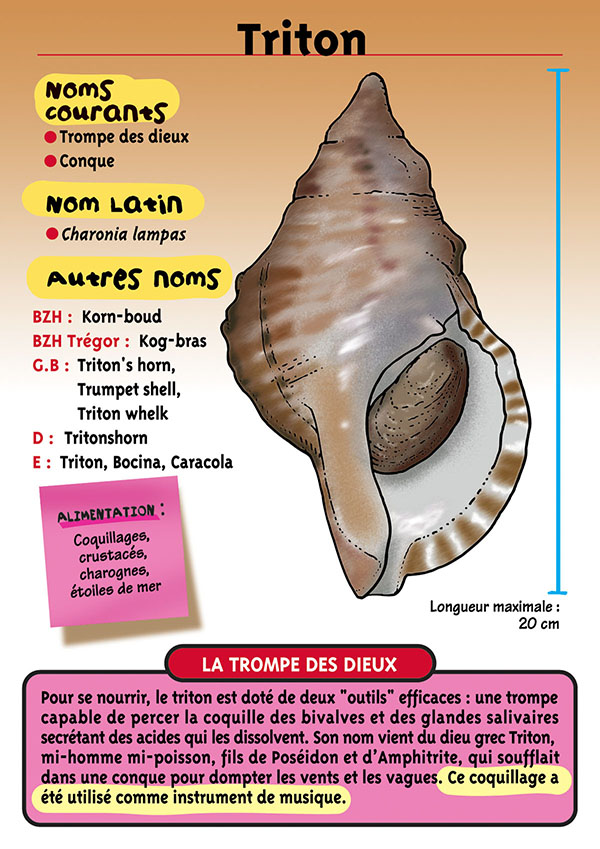 Triton

Noms courants
Trompe des dieux
Conque

Nom Latin
Charonia lampas

Autres noms
BZH : Korn-boud
BZH Trégor : Kog-bras
G.B : Triton's horn, Trumpet shell, Triton whelk
D : Tritonshorn
E : Triton, Bocina, Caracola

ALIMENTATION :
Coquillages, crustacés, charognes, étoiles de mer

Longueur maximale : 20 cm

LA TROMPE DES DIEUX

Pour se nourrir, le triton est doté de deux "outils" efficaces : une trompe capable de percer la coquille des bivalves et des glandes salivaires secrétant des acides qui les dissolvent. Son nom vient du dieu grec Triton, mi-homme mi-poisson, fils de Poséidon et d'Amphitrite, qui soufflait dans une conque pour dompter les vents et les vagues. Ce coquillage a été utilisé comme instrument de musique.